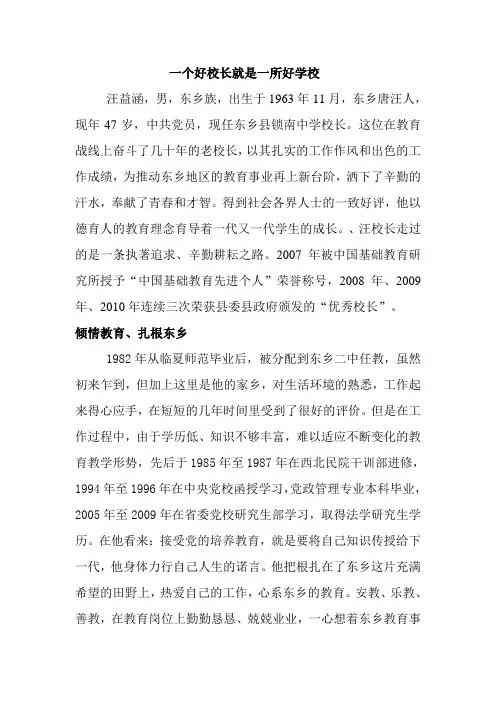 一个好校长就是一所好学校

汪益涵，男，东乡族，出生于 1963 年 11 月，东乡唐汪人，现年 47 岁，中共党员，现任东乡县锁南中学校长。这位在教育战线上奋斗了几十年的老校长，以其扎实的工作作风和出色的工作成绩，为推动东乡地区的教育事业再上新台阶，洒下了辛勤的汗水，奉献了青春和才智。得到社会各界人士的一致好评，他以德育人的教育理念育导着一代又一代学生的成长。、汪校长走过的是一条执著追求、辛勤耕耘之路。2007 年被中国基础教育研究所授予“中国基础教育先进个人”荣誉称号，2008 年、2009 年、2010 年连续三次荣获县委县政府颁发的“优秀校长”。

倾情教育、扎根东乡

1982 年从临夏师范毕业后，被分配到东乡二中任教，虽然初来乍到，但加上这里是他的家乡，对生活环境的熟悉，工作起来得心应手，在短短的几年时间里受到了很好的评价。但是在工作过程中，由于学历低、知识不够丰富，难以适应不断变化的教育教学形势，先后于 1985 年至 1987 年在西北民院干训部进修，1994 年至 1996 年在中央党校函授学习，党政管理专业本科毕业，2005 年至 2009 年在省委党校研究生部学习，取得法学研究生学历。在他看来：接受党的培养教育，就是要将自己知识传授给下一代，他身体力行自己人生的诺言。他把根扎在了东乡这片充满希望的田野上，热爱自己的工作，心系东乡的教育。安教、乐教、善教，在教育岗位上勤勤恳恳、兢兢业业，一心想着东乡教育事